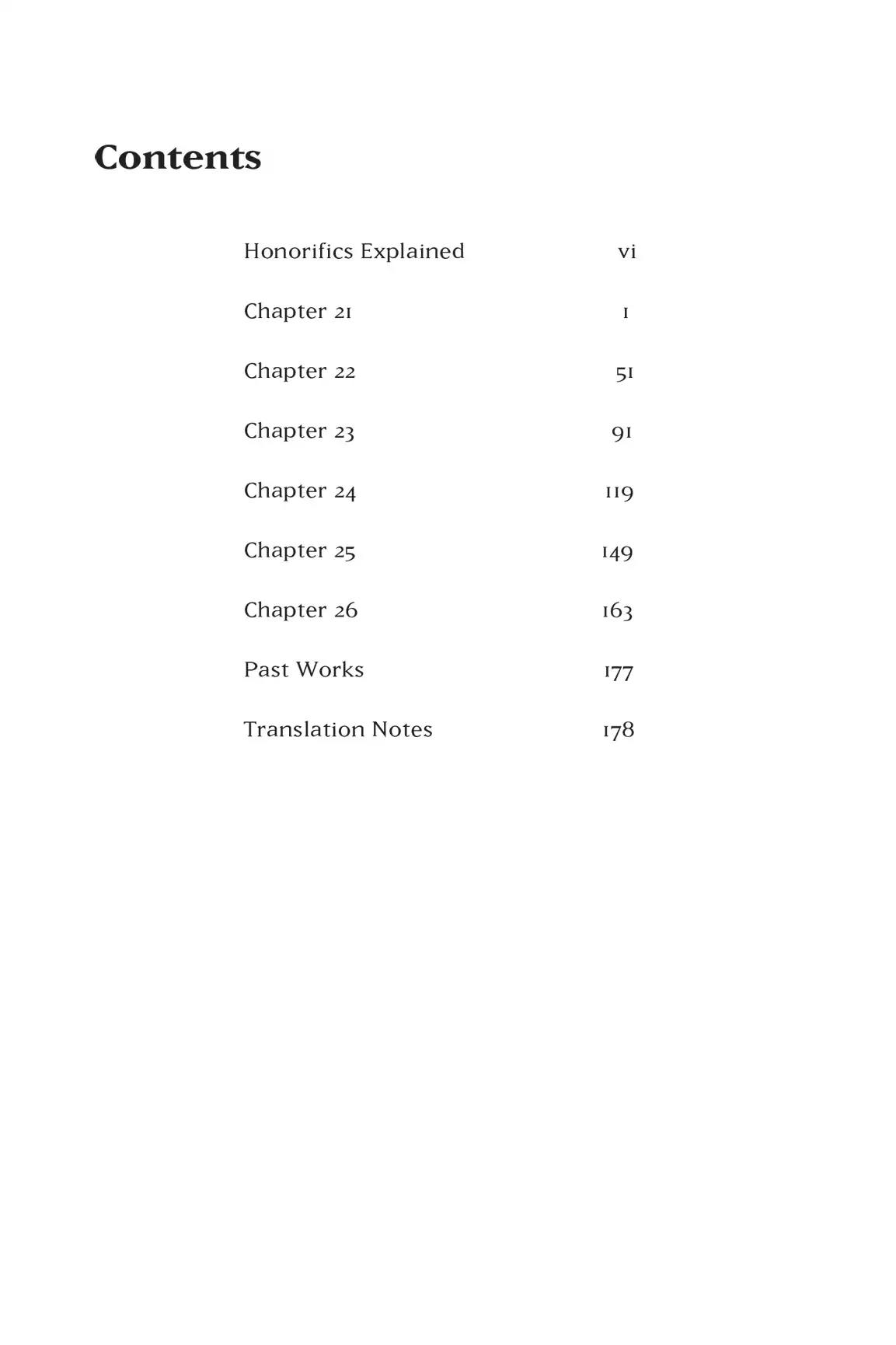 Contents

Honorifics Explained vi

Chapter 21 1

Chapter 22 51

Chapter 23 91

Chapter 24 119

Chapter 25 149

Chapter 26 163

Past Works 177

Translation Notes 178